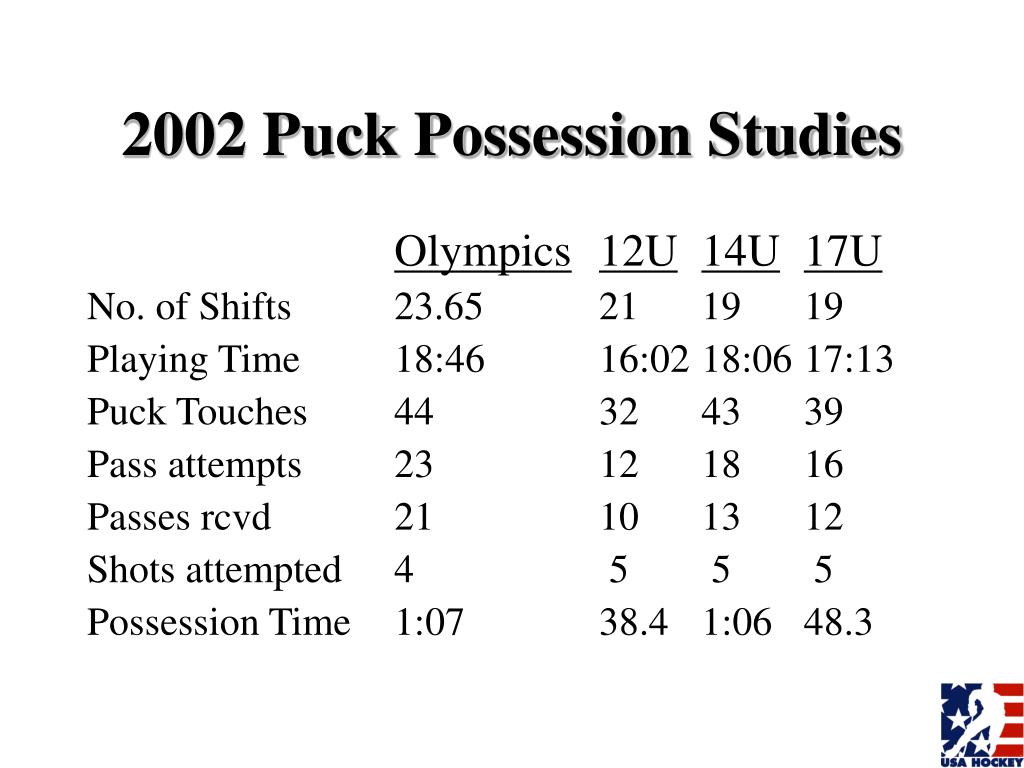 2002 Puck Possession Studies

| | Olympics | 12U | 14U | 17U |
|---|---|---|---|---|
| No. of Shifts | 23.65 | 21 | 19 | 19 |
| Playing Time | 18:46 | 16:02 | 18:06 | 17:13 |
| Puck Touches | 44 | 32 | 43 | 39 |
| Pass attempts | 23 | 12 | 18 | 16 |
| Passes rcvd | 21 | 10 | 13 | 12 |
| Shots attempted | 4 | 5 | 5 | 5 |
| Possession Time | 1:07 | 38.4 | 1:06 | 48.3 |

USA HOCKEY